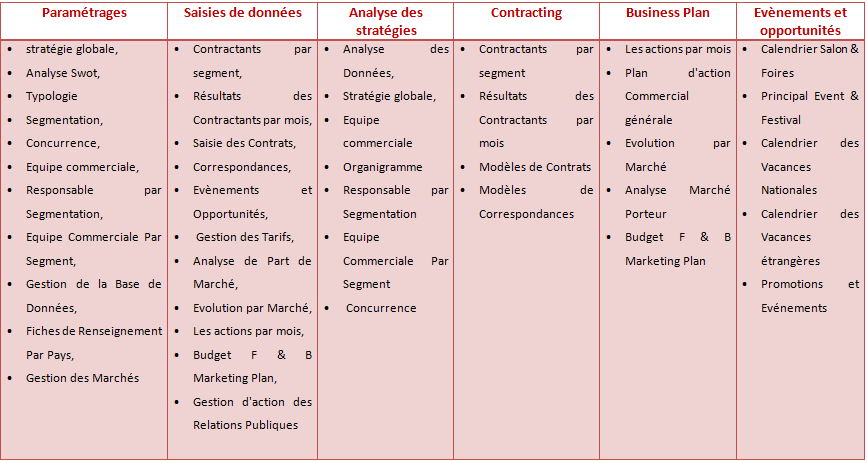 | Paramétrages | Saisies de données | Analyse des stratégies | Contracting | Business Plan | Evènements et opportunités |
|---|---|---|---|---|---|
| • stratégie globale,<br>• Analyse Swot,<br>• Typologie<br>• Segmentation,<br>• Concurrence,<br>• Equipe commerciale,<br>• Responsable par Segmentation,<br>• Equipe Commerciale Par Segment,<br>• Gestion de la Base de Données,<br>• Fiches de Renseignement Par Pays,<br>• Gestion des Marchés | • Contractants par segment,<br>• Résultats des Contractants par mois,<br>• Saisie des Contrats,<br>• Correspondances,<br>• Evènements et Opportunités,<br>• Gestion des Tarifs,<br>• Analyse de Part de Marché,<br>• Evolution par Marché,<br>• Les actions par mois,<br>• Budget F & B Marketing Plan,<br>• Gestion d'action des Relations Publiques | • Analyse des Données,<br>• Stratégie globale,<br>• Equipe commerciale<br>• Organigramme<br>• Responsable par Segmentation<br>• Equipe Commerciale Par Segment<br>• Concurrence | • Contractants par segment<br>• Résultats des Contractants par mois<br>• Modèles de Contrats<br>• Modèles de Correspondances | • Les actions par mois<br>• Plan d'action Commercial générale<br>• Evolution par Marché<br>• Analyse Marché Porteur<br>• Budget F & B Marketing Plan | • Calendrier Salon & Foires<br>• Principal Event & Festival<br>• Calendrier des Vacances Nationales<br>• Calendrier des Vacances étrangères<br>• Promotions et Evénements |